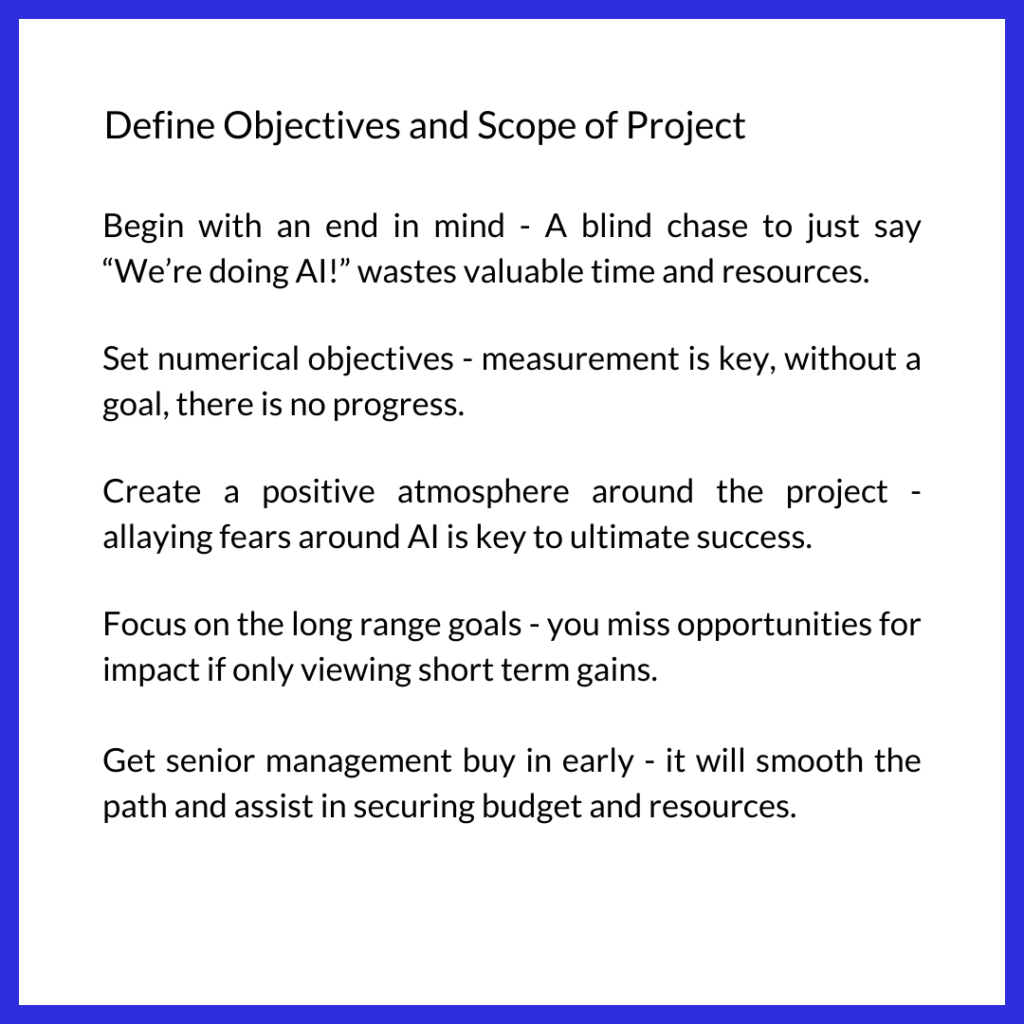 Define Objectives and Scope of Project

Begin with an end in mind - A blind chase to just say “We’re doing AI!” wastes valuable time and resources.

Set numerical objectives - measurement is key, without a goal, there is no progress.

Create a positive atmosphere around the project - allaying fears around AI is key to ultimate success.

Focus on the long range goals - you miss opportunities for impact if only viewing short term gains.

Get senior management buy in early - it will smooth the path and assist in securing budget and resources.